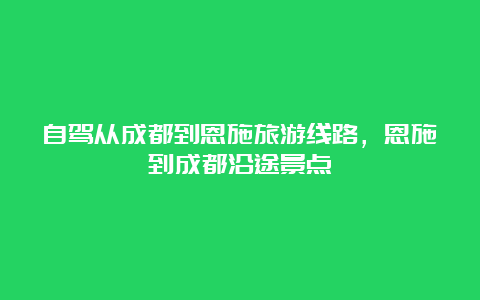 自驾从成都到恩施旅游线路，恩施到成都沿途景点